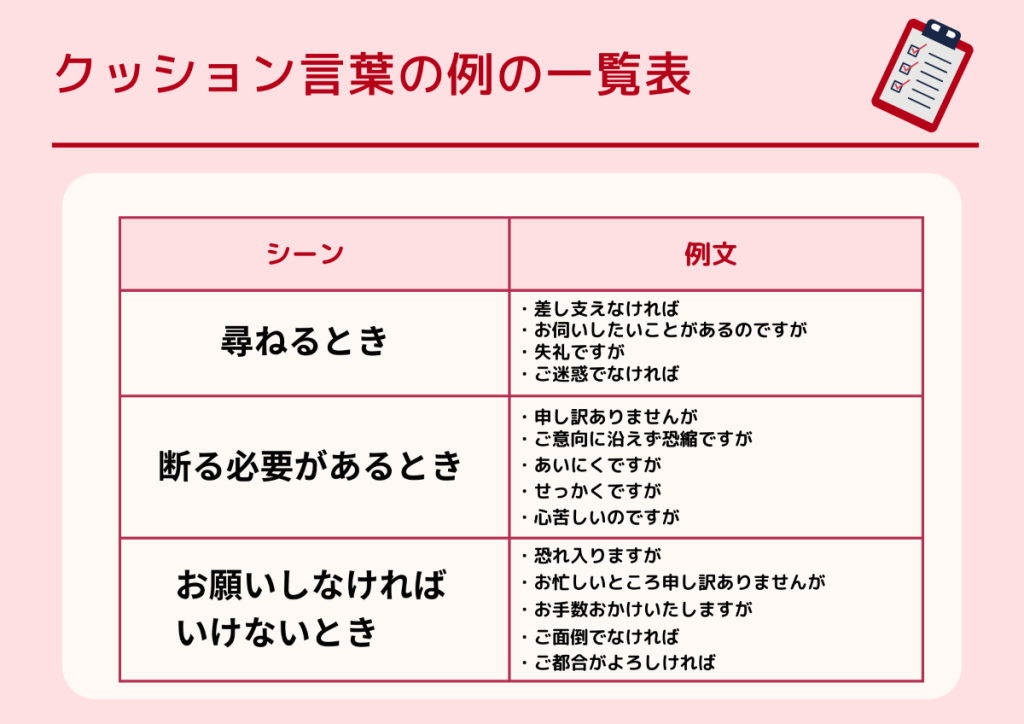 クッション言葉の例の一覧表

| シーン | 例文 |
|---|---|
| 尋ねるとき | ・差し支えなければ ・お伺いしたいことがあるのですが ・失礼ですが ・ご迷惑でなければ |
| 断る必要があるとき | ・申し訳ありませんが ・ご意向に沿えず恐縮ですが ・あいにくですが ・せっかくですが ・心苦しいのですが |
| お願いしなければいけないとき | ・恐れ入りますが ・お忙しいところ申し訳ありませんが ・お手数おかけいたしますが ・ご面倒でなければ ・ご都合がよろしければ |